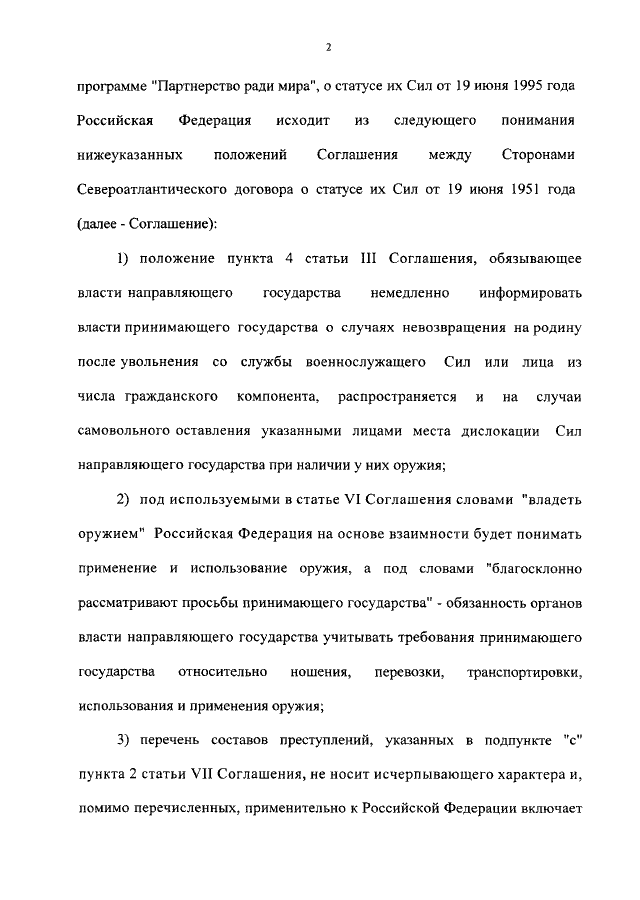 2

программе "Партнерство ради мира", о статусе их Сил от 19 июня 1995 года Российская Федерация исходит из следующего понимания нижеуказанных положений Соглашения между Сторонами Североатлантического договора о статусе их Сил от 19 июня 1951 года (далее - Соглашение):

1) положение пункта 4 статьи III Соглашения, обязывающее власти направляющего государства немедленно информировать власти принимающего государства о случаях невозвращения на родину после увольнения со службы военнослужащего Сил или лица из числа гражданского компонента, распространяется и на случаи самовольного оставления указанными лицами места дислокации Сил направляющего государства при наличии у них оружия;

2) под используемыми в статье VI Соглашения словами "владеть оружием" Российская Федерация на основе взаимности будет понимать применение и использование оружия, а под словами "благосклонно рассматривают просьбы принимающего государства" - обязанность органов власти направляющего государства учитывать требования принимающего государства относительно ношения, перевозки, транспортировки, использования и применения оружия;

3) перечень составов преступлений, указанных в подпункте "с" пункта 2 статьи VII Соглашения, не носит исчерпывающего характера и, помимо перечисленных, применительно к Российской Федерации включает